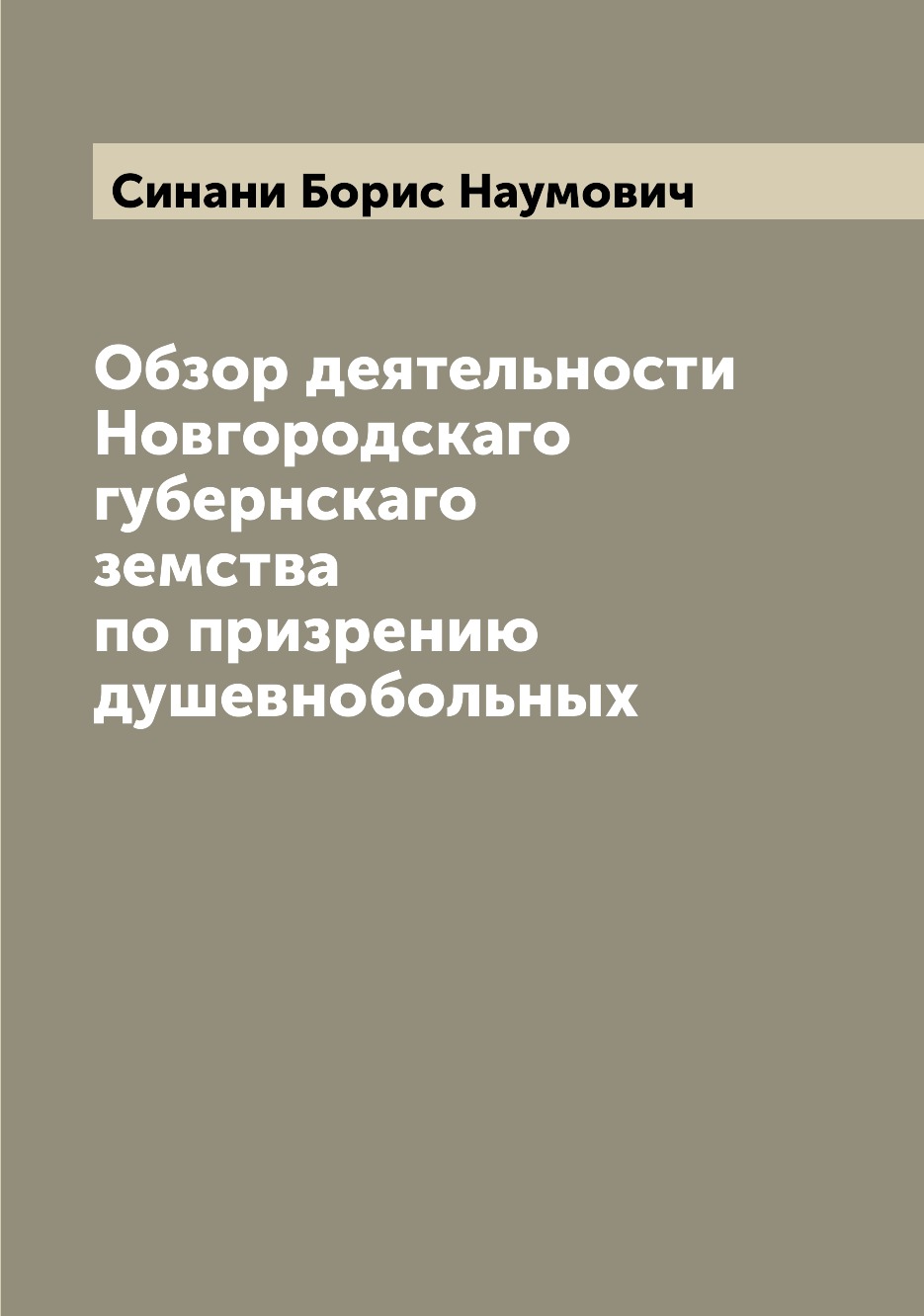 Синани Борис Наумович

Обзор деятельности Новгородскаго губернскаго земства по призрению душевнобольных